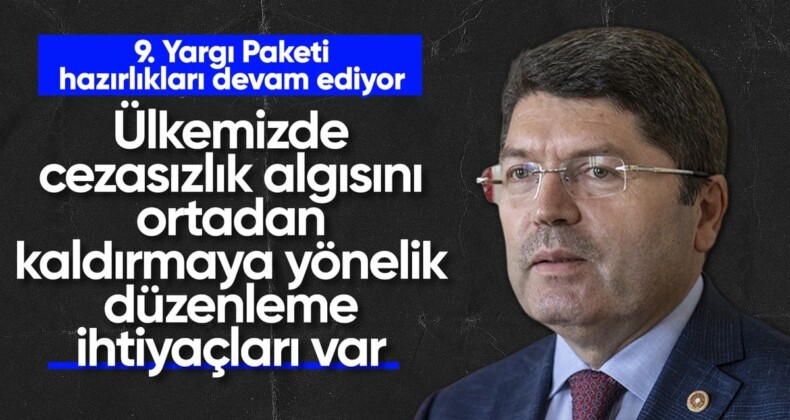 9. Yargı Paketi hazırlıkları devam ediyor

Ülkemizde cezasızlık algısını ortadan kaldırmaya yönelik düzenleme ihtiyaçları var